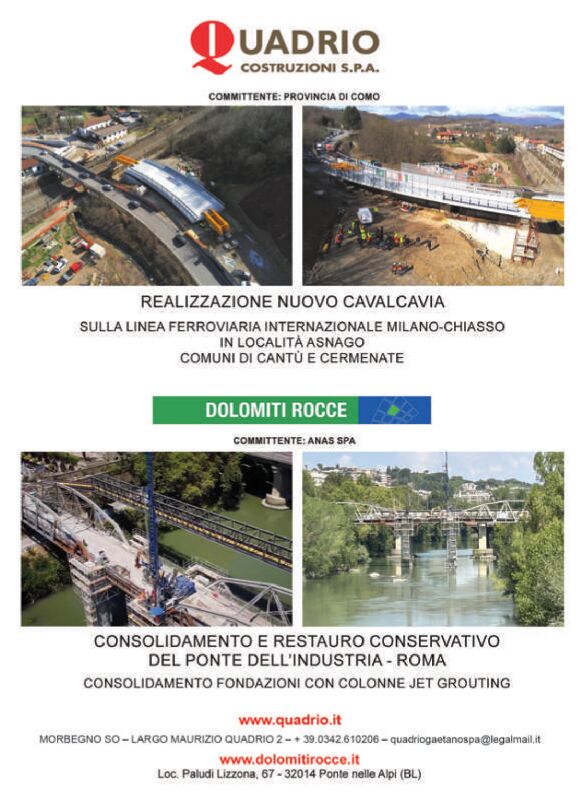 QUADRIO
COSTRUZIONI S.P.A.

COMMITTENTE: PROVINCIA DI COMO

REALIZZAZIONE NUOVO CAVALCAVIA

SULLA LINEA FERROVIARIA INTERNAZIONALE MILANO-CHIASSO
IN LOCALITÀ ASNAGO
COMUNI DI CANTÙ E CERMENATE

DOLOMITI ROCCE

COMMITTENTE: ANAS SPA

CONSOLIDAMENTO E RESTAURO CONSERVATIVO
DEL PONTE DELL'INDUSTRIA - ROMA

CONSOLIDAMENTO FONDAZIONI CON COLONNE JET GROUTING

www.quadrio.it

MORBEGNO SO – LARGO MAURIZIO QUADRIO 2 – + 39.0342.610206 – quadriogaetanospa@legalmail.it

www.dolomitirocce.it

Loc. Paludi Lizzona, 67 - 32014 Ponte nelle Alpi (BL)